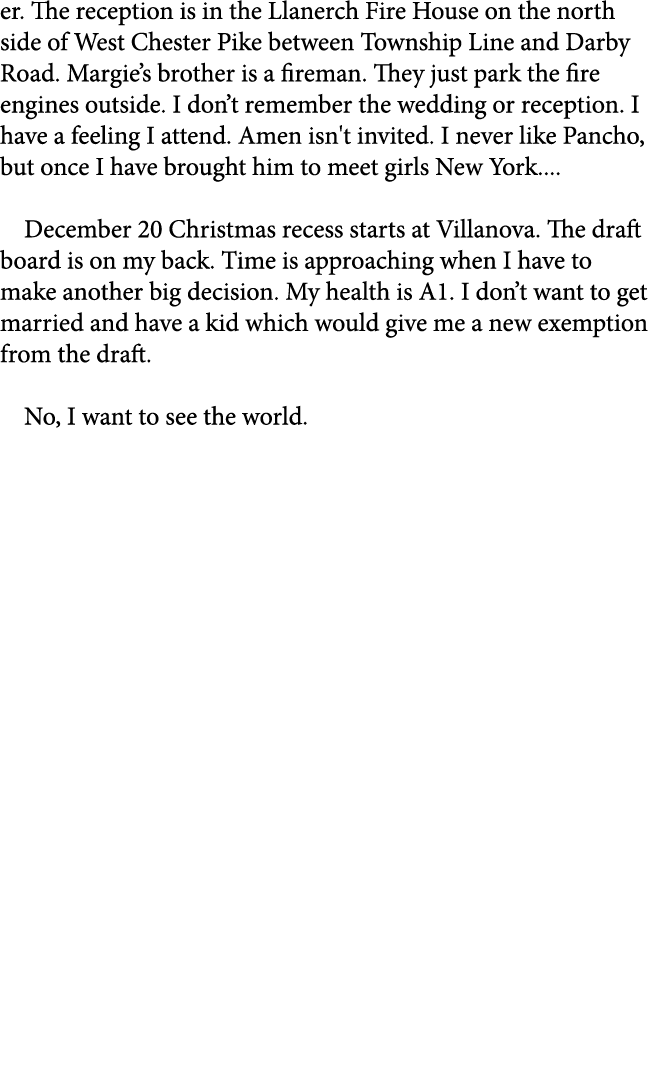 er. The reception is in the Llanerch Fire House on the north side of West Chester Pike between Township Line and Darby Road. Margie's brother is a fireman. They just park the fire engines outside. I don't remember the wedding or reception. I have a feeling I attend. Amen isn't invited. I never like Pancho, but once I have brought him to meet girls New York....

December 20 Christmas recess starts at Villanova. The draft board is on my back. Time is approaching when I have to make another big decision. My health is A1. I don't want to get married and have a kid which would give me a new exemption from the draft.

No, I want to see the world.